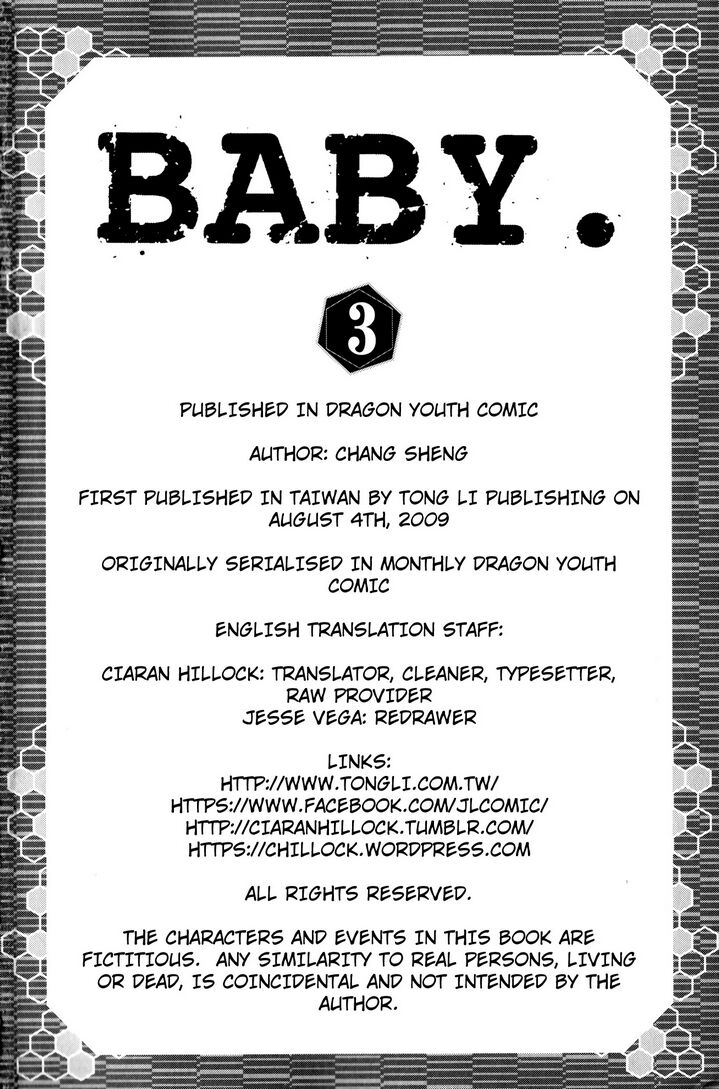 BABY.

3

PUBLISHED IN DRAGON YOUTH COMIC

AUTHOR: CHANG SHENG

FIRST PUBLISHED IN TAIWAN BY TONG LI PUBLISHING ON AUGUST 4TH, 2009

ORIGINALLY SERIALISED IN MONTHLY DRAGON YOUTH COMIC

ENGLISH TRANSLATION STAFF:

CIARAN HILLOCK: TRANSLATOR, CLEANER, TYPESETTER, RAW PROVIDER
JESSE VEGA: REDRAWER

LINKS:
HTTP://WWW.TONGLI.COM.TW/
HTTPS://WWW.FACEBOOK.COM/JLCOMIC/
HTTP://CIARANHILLOCK.TUMBLR.COM/
HTTPS://CHILLOCK.WORDPRESS.COM

ALL RIGHTS RESERVED.

THE CHARACTERS AND EVENTS IN THIS BOOK ARE FICTITIOUS. ANY SIMILARITY TO REAL PERSONS, LIVING OR DEAD, IS COINCIDENTAL AND NOT INTENDED BY THE AUTHOR.